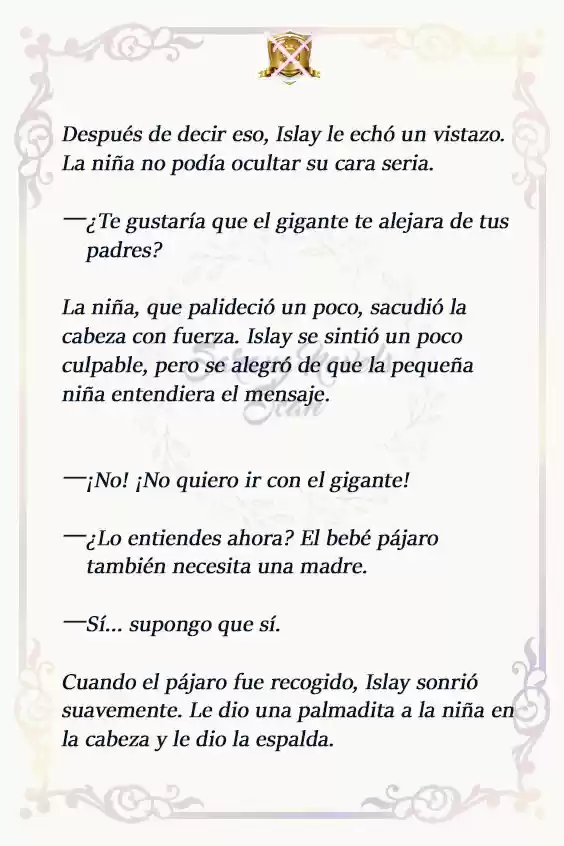 Después de decir eso, Islay le echó un vistazo. La niña no podía ocultar su cara seria.

—¿Te gustaría que el gigante te alejara de tus padres?

La niña, que palideció un poco, sacudió la cabeza con fuerza. Islay se sintió un poco culpable, pero se alegró de que la pequeña niña entendiera el mensaje.

—¡No! ¡No quiero ir con el gigante!

—¿Lo entiendes ahora? El bebé pájaro también necesita una madre.

—Sí... supongo que sí.

Cuando el pájaro fue recogido, Islay sonrió suavemente. Le dio una palmadita a la niña en la cabeza y le dio la espalda.